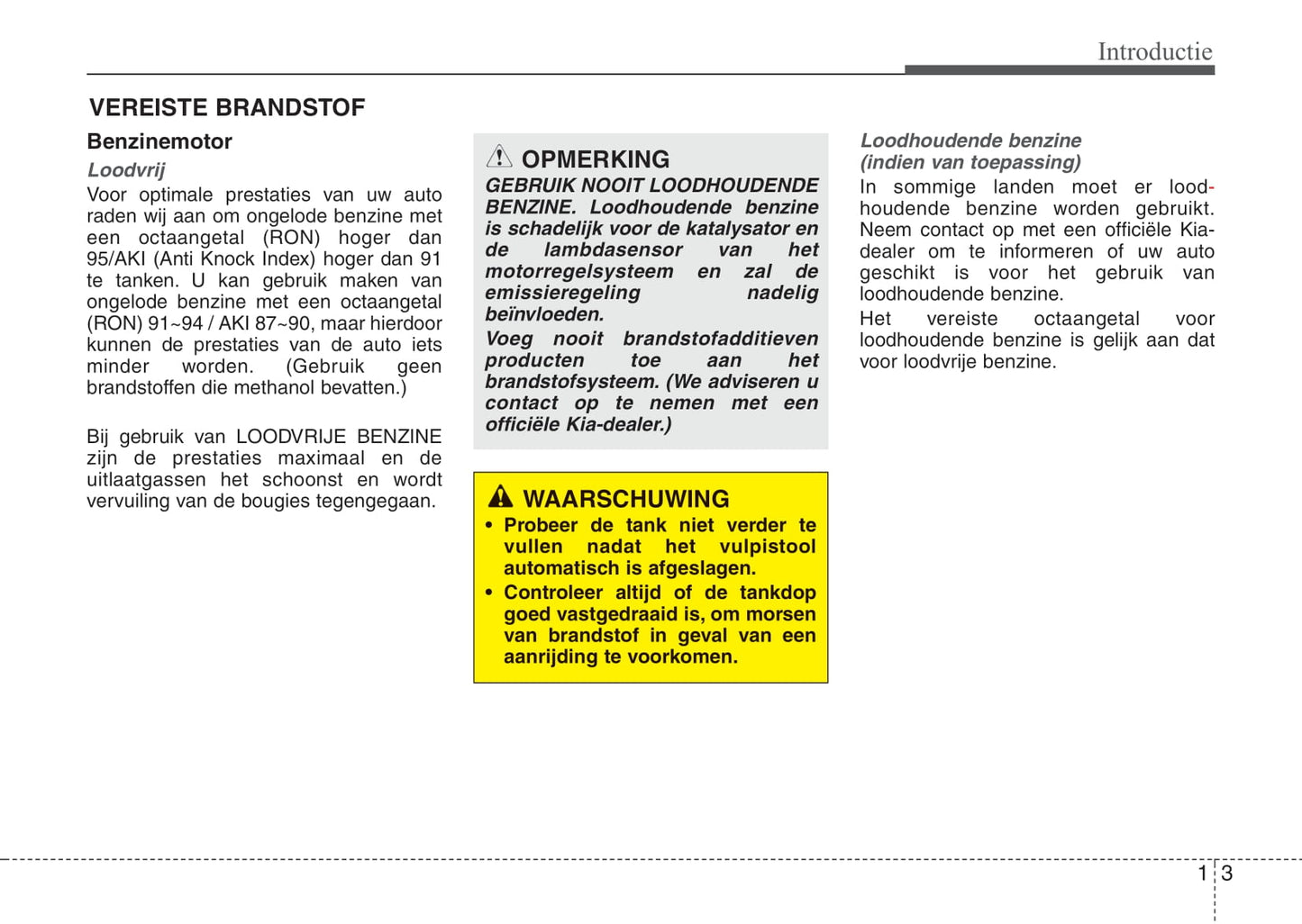 Introductie

VEREISTE BRANDSTOF

Benzinemotor

Loodvrij

Voor optimale prestaties van uw auto raden wij aan om ongelode benzine met een octaangetal (RON) hoger dan 95/AKI (Anti Knock Index) hoger dan 91 te tanken. U kan gebruik maken van ongelode benzine met een octaangetal (RON) 91~94 / AKI 87~90, maar hierdoor kunnen de prestaties van de auto iets minder worden. (Gebruik geen brandstoffen die methanol bevatten.)

Bij gebruik van LOODVRIJE BENZINE zijn de prestaties maximaal en de uitlaatgassen het schoonst en wordt vervuiling van de bougies tegengegaan.

OPMERKING

GEBRUIK NOOIT LOODHOUDENDE BENZINE. Loodhoudende benzine is schadelijk voor de katalysator en de lambdasensor van het motorregelsysteem en zal de emissieregeling nadelig beïnvloeden.

Voeg nooit brandstofadditieven producten toe aan het brandstofsysteem. (We adviseren u contact op te nemen met een officiële Kia-dealer.)

WAARSCHUWING

• Probeer de tank niet verder te vullen nadat het vulpistool automatisch is afgeslagen.

• Controleer altijd of de tankdop goed vastgedraaid is, om morsen van brandstof in geval van een aanrijding te voorkomen.

Loodhoudende benzine (indien van toepassing)

In sommige landen moet er loodhoudende benzine worden gebruikt. Neem contact op met een officiële Kia-dealer om te informeren of uw auto geschikt is voor het gebruik van loodhoudende benzine.

Het vereiste octaangetal voor loodhoudende benzine is gelijk aan dat voor loodvrije benzine.

1 3